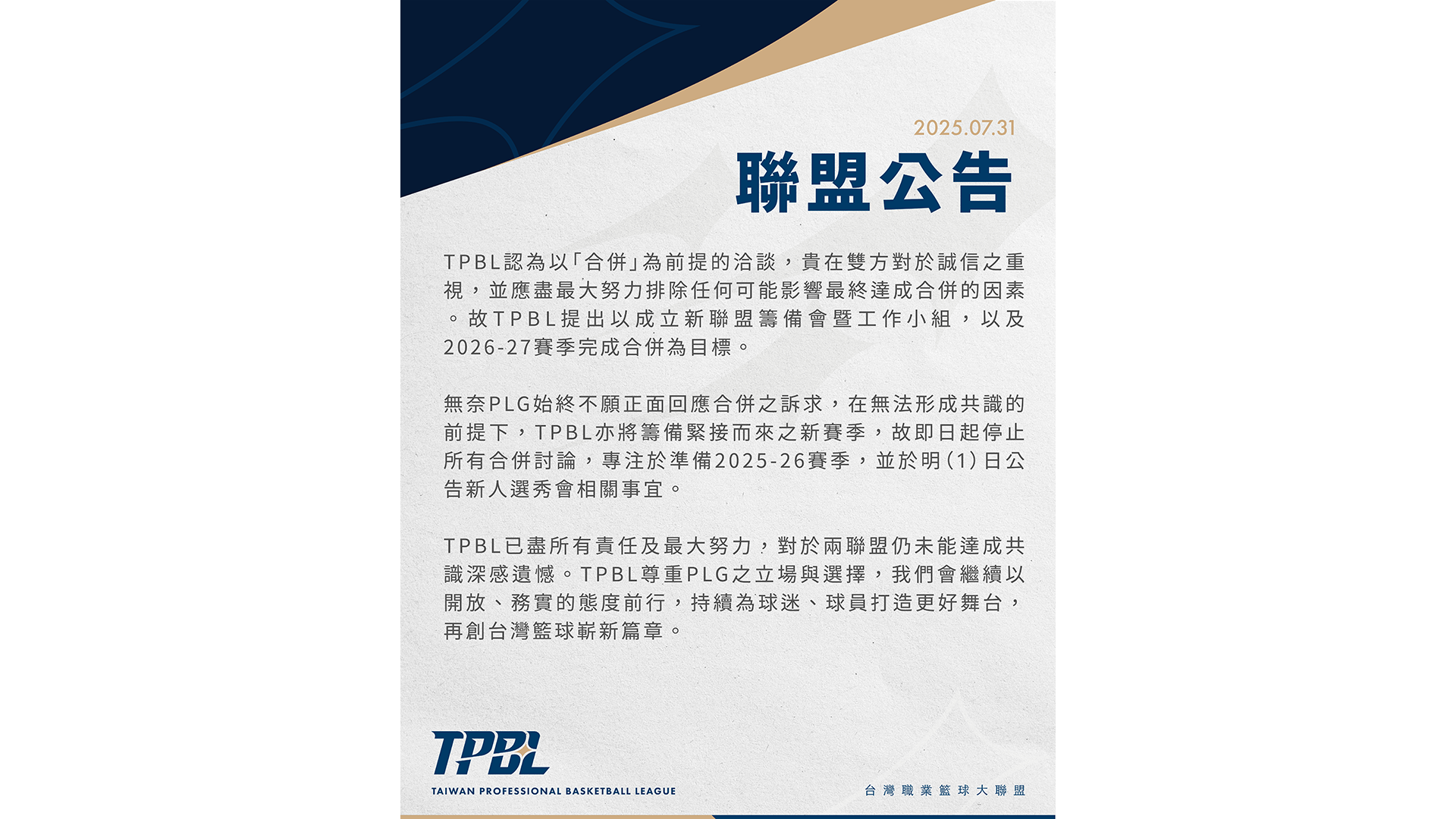 2025.07.31

聯盟公告

TPBL認為以「合併」為前提的洽談，貴在雙方對於誠信之重視，並應盡最大努力排除任何可能影響最終達成合併的因素。故TPBL提出以成立新聯盟籌備會暨工作小組，以及2026-27賽季完成合併為目標。

無奈PLG始終不願正面回應合併之訴求，在無法形成共識的前提下，TPBL亦將籌備緊接而來之新賽季，故即日起停止所有合併討論，專注於準備2025-26賽季，並於明(1)日公告新人選秀會相關事宜。

TPBL已盡所有責任及最大努力，對於兩聯盟仍未能達成共識深感遺憾。TPBL尊重PLG之立場與選擇，我們會繼續以開放、務實的態度前行，持續為球迷、球員打造更好舞台，再創台灣籃球嶄新篇章。

TPBL
TAIWAN PROFESSIONAL BASKETBALL LEAGUE

台灣職業籃球大聯盟